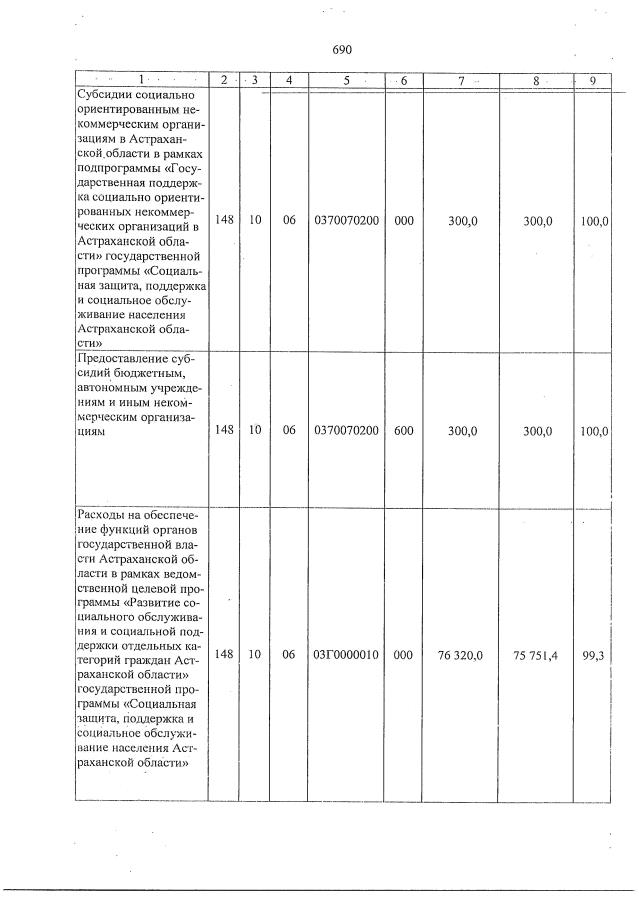 690

| 1 | 2 | 3 | 4 | 5 | 6 | 7 | 8 | 9 |
|---|---|---|---|---|---|---|---|---|
| Субсидии социально ориентированным некоммерческим организациям в Астраханской области в рамках подпрограммы «Государственная поддержка социально ориентированных некоммерческих организаций в Астраханской области» государственной программы «Социальная защита, поддержка и социальное обслуживание населения Астраханской области» | 148 | 10 | 06 | 0370070200 | 000 | 300,0 | 300,0 | 100,0 |
| Предоставление субсидий бюджетным, автономным учреждениям и иным некоммерческим организациям | 148 | 10 | 06 | 0370070200 | 600 | 300,0 | 300,0 | 100,0 |
| Расходы на обеспечение функций органов государственной власти Астраханской области в рамках ведомственной целевой программы «Развитие социального обслуживания и социальной поддержки отдельных категорий граждан Астраханской области» государственной программы «Социальная защита, поддержка и социальное обслуживание населения Астраханской области» | 148 | 10 | 06 | 03Г0000010 | 000 | 76 320,0 | 75 751,4 | 99,3 |